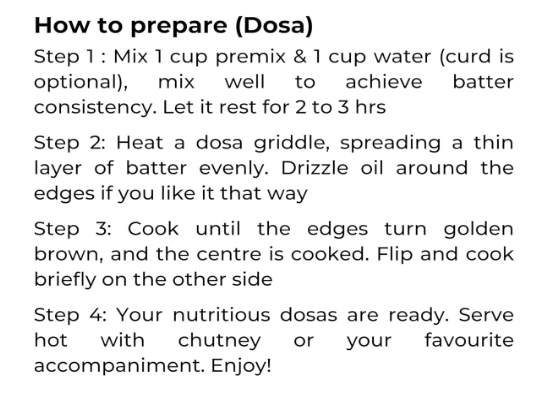 How to prepare (Dosa)

Step 1 : Mix 1 cup premix & 1 cup water (curd is optional), mix well to achieve batter consistency. Let it rest for 2 to 3 hrs

Step 2: Heat a dosa griddle, spreading a thin layer of batter evenly. Drizzle oil around the edges if you like it that way

Step 3: Cook until the edges turn golden brown, and the centre is cooked. Flip and cook briefly on the other side

Step 4: Your nutritious dosas are ready. Serve hot with chutney or your favourite accompaniment. Enjoy!